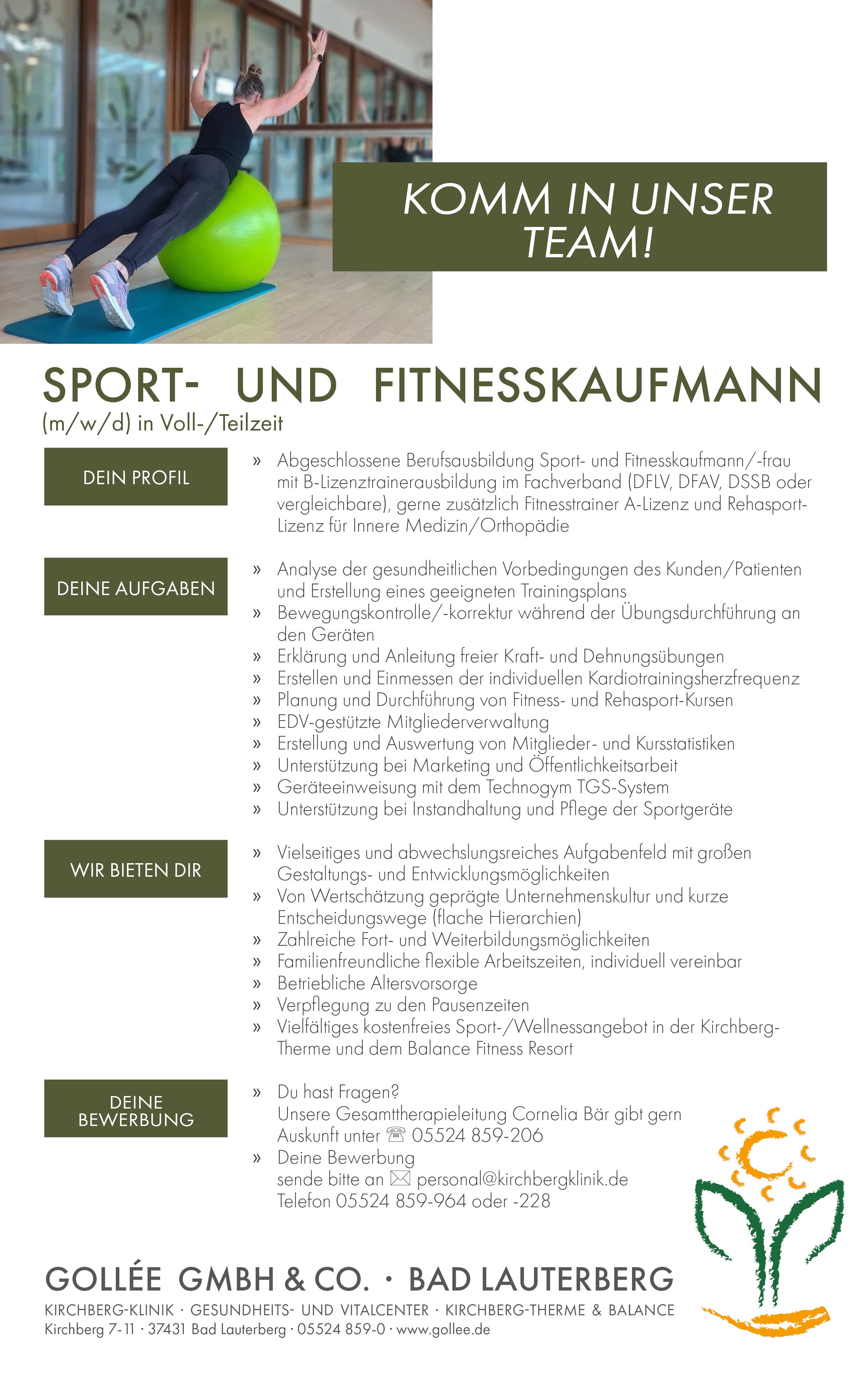 KOMM IN UNSER TEAM!

SPORT- UND FITNESSKAUFMANN
(m/w/d) in Voll-/Teilzeit

DEIN PROFIL

» Abgeschlossene Berufsausbildung Sport- und Fitnesskaufmann/-frau mit B-Lizenztrainerausbildung im Fachverband (DFLV, DFAV, DSSB oder vergleichbare), gerne zusätzlich Fitnesstrainer A-Lizenz und Rehasport-Lizenz für Innere Medizin/Orthopädie

DEINE AUFGABEN

» Analyse der gesundheitlichen Vorbedingungen des Kunden/Patienten und Erstellung eines geeigneten Trainingsplans
» Bewegungskontrolle/-korrektur während der Übungsdurchführung an den Geräten
» Erklärung und Anleitung freier Kraft- und Dehnungsübungen
» Erstellen und Einmessen der individuellen Kardiotrainingsherzfrequenz
» Planung und Durchführung von Fitness- und Rehasport-Kursen
» EDV-gestützte Mitgliederverwaltung
» Erstellung und Auswertung von Mitglieder- und Kursstatistiken
» Unterstützung bei Marketing und Öffentlichkeitsarbeit
» Geräteeinweisung mit dem Technogym TGS-System
» Unterstützung bei Instandhaltung und Pflege der Sportgeräte

WIR BIETEN DIR

» Vielseitiges und abwechslungsreiches Aufgabenfeld mit großen Gestaltungs- und Entwicklungsmöglichkeiten
» Von Wertschätzung geprägte Unternehmenskultur und kurze Entscheidungswege (flache Hierarchien)
» Zahlreiche Fort- und Weiterbildungsmöglichkeiten
» Familienfreundliche flexible Arbeitszeiten, individuell vereinbar
» Betriebliche Altersvorsorge
» Verpflegung zu den Pausenzeiten
» Vielfältiges kostenfreies Sport-/Wellnessangebot in der Kirchberg-Therme und dem Balance Fitness Resort

DEINE BEWERBUNG

» Du hast Fragen?
Unsere Gesamttherapieleitung Cornelia Bär gibt gern Auskunft unter ☏ 05524 859-206
» Deine Bewerbung sende bitte an ✉ personal@kirchbergklinik.de
Telefon 05524 859-964 oder -228

GOLLÉE GMBH & CO. · BAD LAUTERBERG
KIRCHBERG-KLINIK · GESUNDHEITS- UND VITALCENTER · KIRCHBERG-THERME & BALANCE
Kirchberg 7-11 · 37431 Bad Lauterberg · 05524 859-0 · www.gollee.de